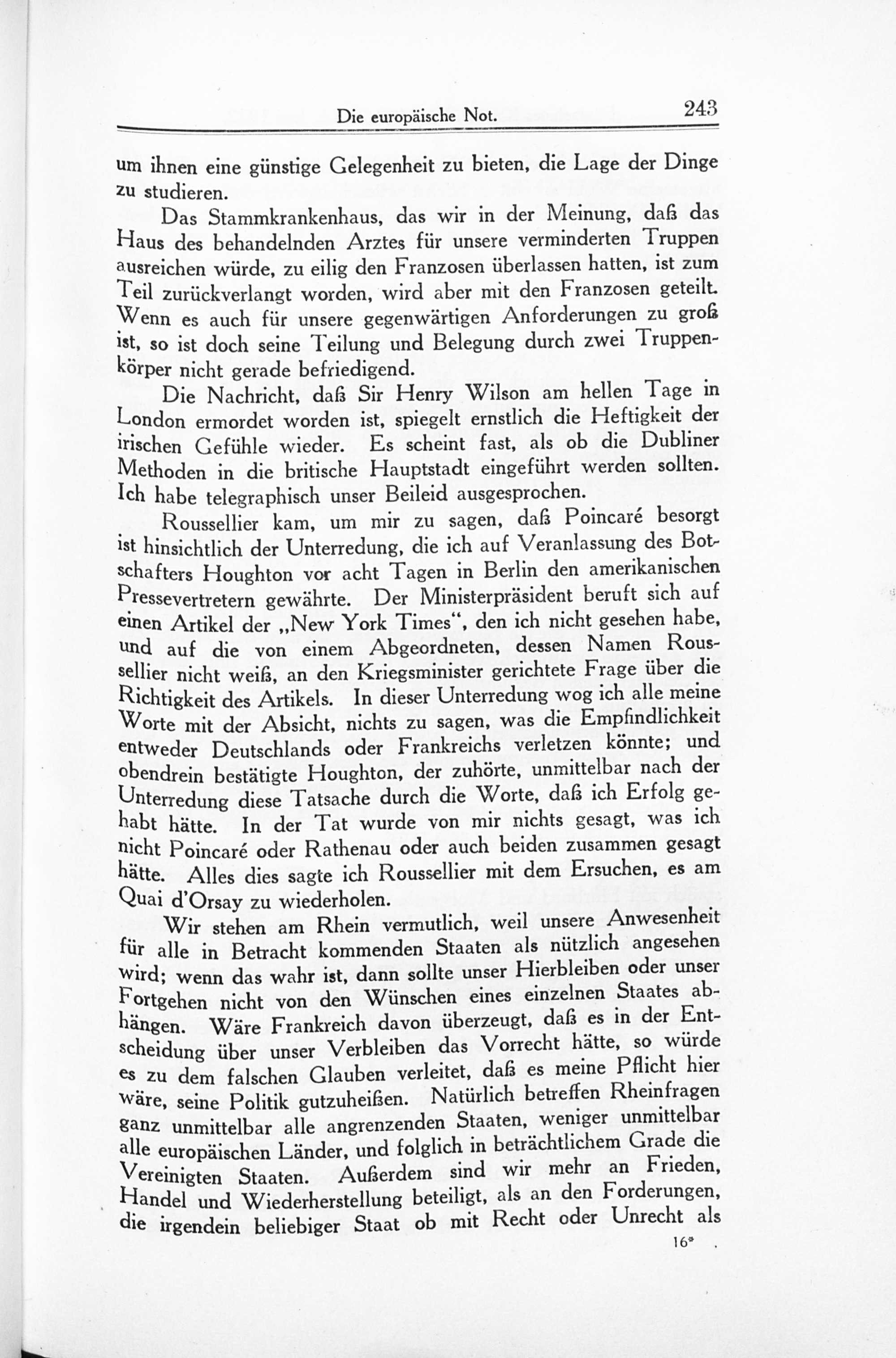 Die europäische Not. 243

um ihnen eine günstige Gelegenheit zu bieten, die Lage der Dinge zu studieren.

Das Stammkrankenhaus, das wir in der Meinung, daß das Haus des behandelnden Arztes für unsere verminderten Truppen ausreichen würde, zu eilig den Franzosen überlassen hatten, ist zum Teil zurückverlangt worden, wird aber mit den Franzosen geteilt. Wenn es auch für unsere gegenwärtigen Anforderungen zu groß ist, so ist doch seine Teilung und Belegung durch zwei Truppenkörper nicht gerade befriedigend.

Die Nachricht, daß Sir Henry Wilson am hellen Tage in London ermordet worden ist, spiegelt ernstlich die Heftigkeit der irischen Gefühle wieder. Es scheint fast, als ob die Dubliner Methoden in die britische Hauptstadt eingeführt werden sollten. Ich habe telegraphisch unser Beileid ausgesprochen.

Roussellier kam, um mir zu sagen, daß Poincaré besorgt ist hinsichtlich der Unterredung, die ich auf Veranlassung des Botschafters Houghton vor acht Tagen in Berlin den amerikanischen Pressevertretern gewährte. Der Ministerpräsident beruft sich auf einen Artikel der „New York Times“, den ich nicht gesehen habe, und auf die von einem Abgeordneten, dessen Namen Roussellier nicht weiß, an den Kriegsminister gerichtete Frage über die Richtigkeit des Artikels. In dieser Unterredung wog ich alle meine Worte mit der Absicht, nichts zu sagen, was die Empfindlichkeit entweder Deutschlands oder Frankreichs verletzen könnte; und obendrein bestätigte Houghton, der zuhörte, unmittelbar nach der Unterredung diese Tatsache durch die Worte, daß ich Erfolg gehabt hätte. In der Tat wurde von mir nichts gesagt, was ich nicht Poincaré oder Rathenau oder auch beiden zusammen gesagt hätte. Alles dies sagte ich Roussellier mit dem Ersuchen, es am Quai d'Orsay zu wiederholen.

Wir stehen am Rhein vermutlich, weil unsere Anwesenheit für alle in Betracht kommenden Staaten als nützlich angesehen wird; wenn das wahr ist, dann sollte unser Hierbleiben oder unser Fortgehen nicht von den Wünschen eines einzelnen Staates abhängen. Wäre Frankreich davon überzeugt, daß es in der Entscheidung über unser Verbleiben das Vorrecht hätte, so würde es zu dem falschen Glauben verleitet, daß es meine Pflicht hier wäre, seine Politik gutzuheißen. Natürlich betreffen Rheinfragen ganz unmittelbar alle angrenzenden Staaten, weniger unmittelbar alle europäischen Länder, und folglich in beträchtlichem Grade die Vereinigten Staaten. Außerdem sind wir mehr an Frieden, Handel und Wiederherstellung beteiligt, als an den Forderungen, die irgendein beliebiger Staat ob mit Recht oder Unrecht als

16*